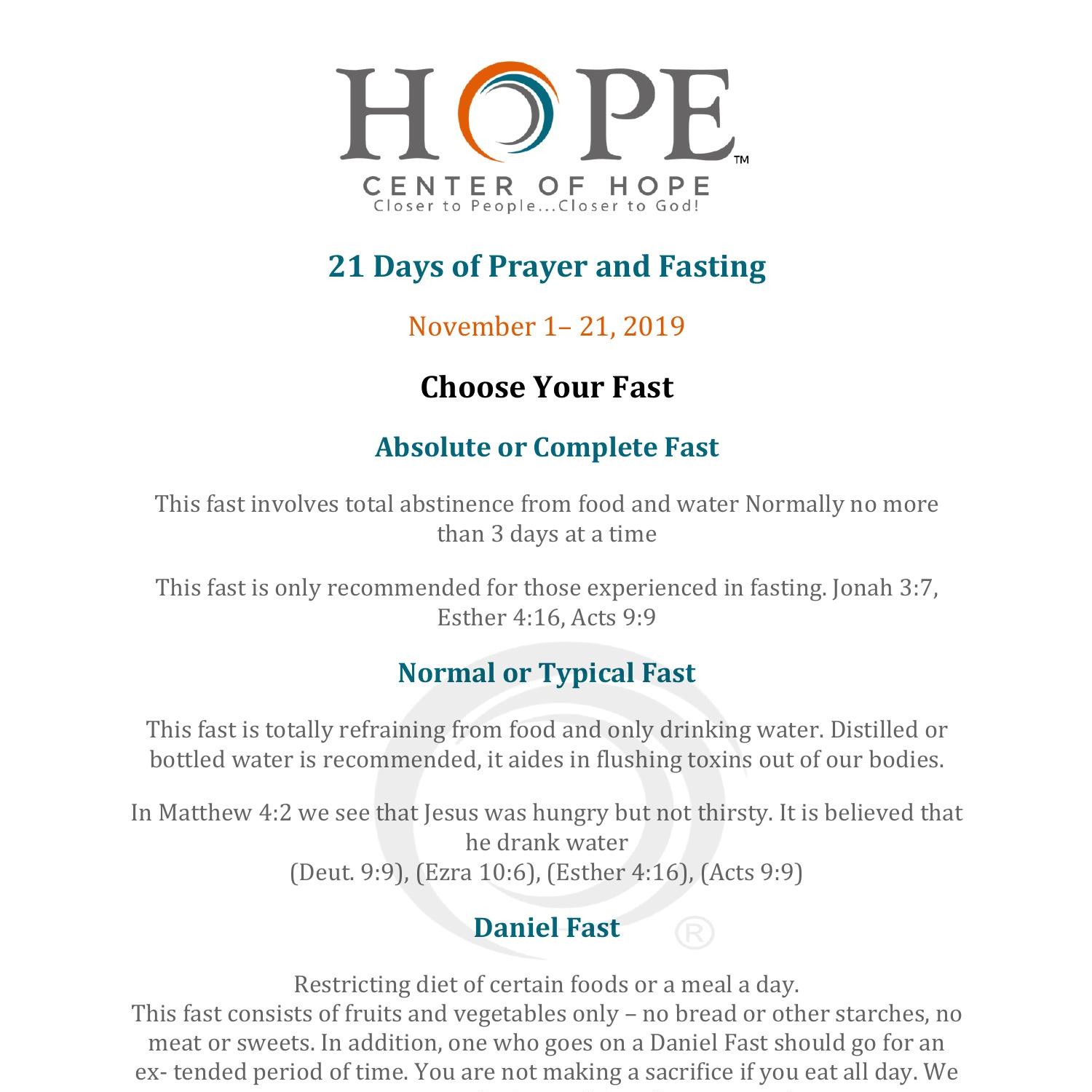 HOPE™

CENTER OF HOPE
Closer to People...Closer to God!

21 Days of Prayer and Fasting

November 1– 21, 2019

Choose Your Fast

Absolute or Complete Fast

This fast involves total abstinence from food and water Normally no more than 3 days at a time

This fast is only recommended for those experienced in fasting. Jonah 3:7, Esther 4:16, Acts 9:9

Normal or Typical Fast

This fast is totally refraining from food and only drinking water. Distilled or bottled water is recommended, it aides in flushing toxins out of our bodies.

In Matthew 4:2 we see that Jesus was hungry but not thirsty. It is believed that he drank water
(Deut. 9:9), (Ezra 10:6), (Esther 4:16), (Acts 9:9)

Daniel Fast

®

Restricting diet of certain foods or a meal a day.
This fast consists of fruits and vegetables only – no bread or other starches, no meat or sweets. In addition, one who goes on a Daniel Fast should go for an ex- tended period of time. You are not making a sacrifice if you eat all day. We